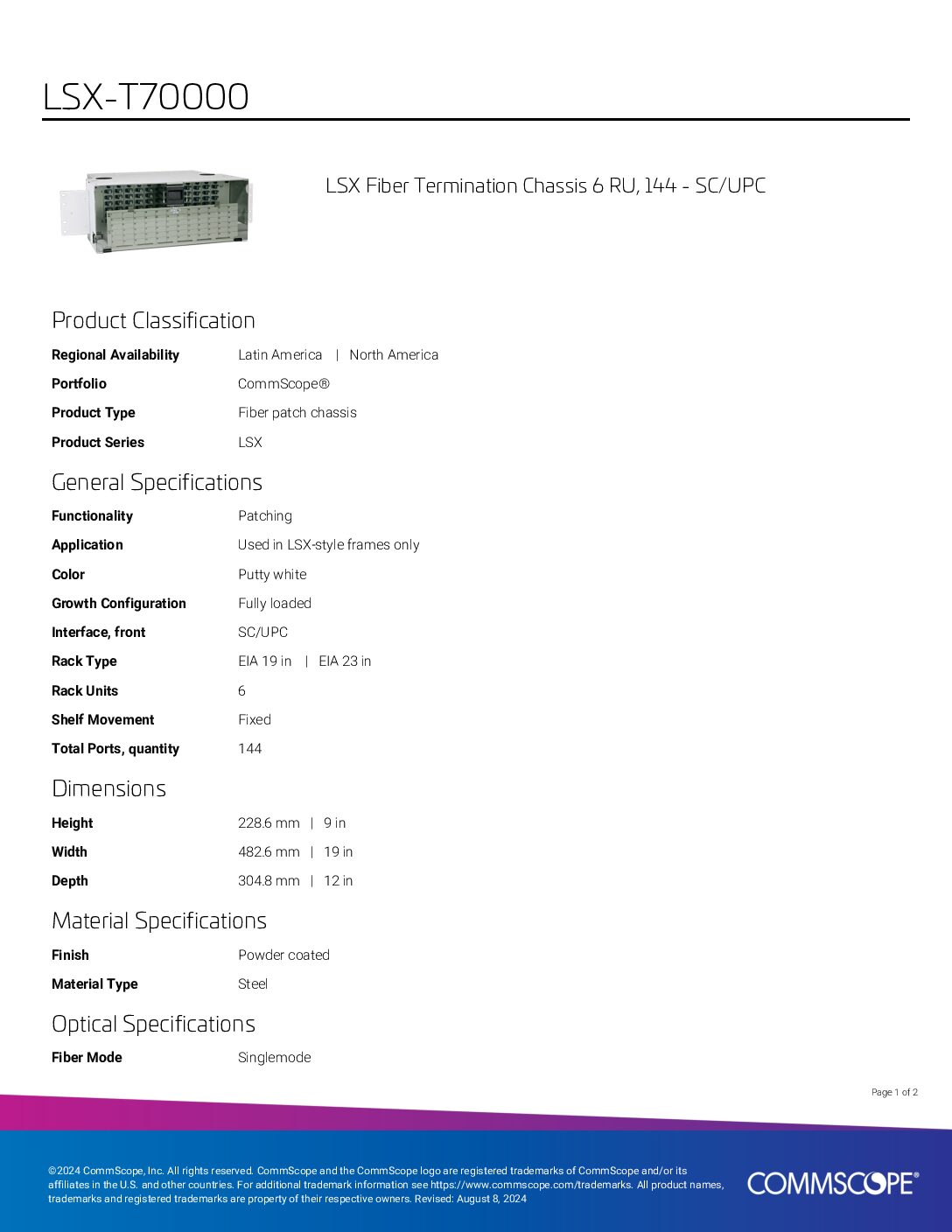 LSX-T70000

LSX Fiber Termination Chassis 6 RU, 144 - SC/UPC

Product Classification

Regional Availability
Latin America | North America

Portfolio
CommScope®

Product Type
Fiber patch chassis

Product Series
LSX

General Specifications

Functionality
Patching

Application
Used in LSX-style frames only

Color
Putty white

Growth Configuration
Fully loaded

Interface, front
SC/UPC

Rack Type
EIA 19 in | EIA 23 in

Rack Units
6

Shelf Movement
Fixed

Total Ports, quantity
144

Dimensions

Height
228.6 mm | 9 in

Width
482.6 mm | 19 in

Depth
304.8 mm | 12 in

Material Specifications

Finish
Powder coated

Material Type
Steel

Optical Specifications

Fiber Mode
Singlemode

Page 1 of 2

©2024 CommScope, Inc. All rights reserved. CommScope and the CommScope logo are registered trademarks of CommScope and/or its affiliates in the U.S. and other countries. For additional trademark information see https://www.commscope.com/trademarks. All product names, trademarks and registered trademarks are property of their respective owners. Revised: August 8, 2024

COMMSCOPE®